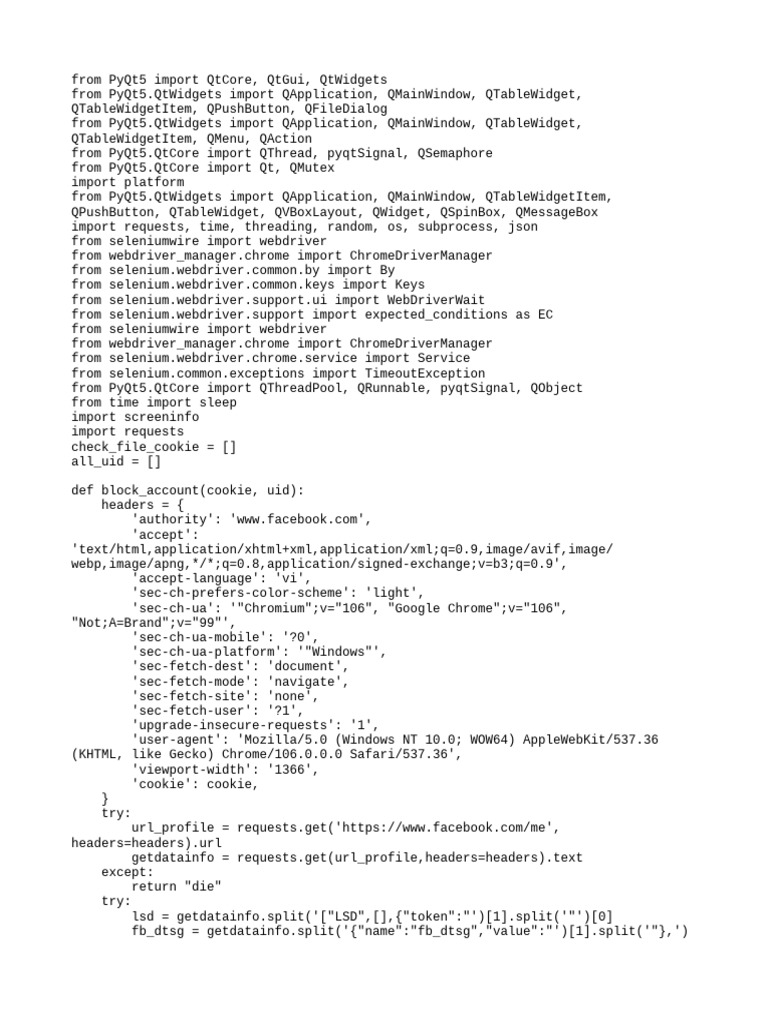 from PyQt5 import QtCore, QtGui, QtWidgets
from PyQt5.QtWidgets import QApplication, QMainWindow, QTableWidget, QTableWidgetItem, QPushButton, QFileDialog
from PyQt5.QtWidgets import QApplication, QMainWindow, QTableWidget, QTableWidgetItem, QMenu, QAction
from PyQt5.QtCore import QThread, pyqtSignal, QSemaphore
from PyQt5.QtCore import Qt, QMutex
import platform
from PyQt5.QtWidgets import QApplication, QMainWindow, QTableWidgetItem, QPushButton, QTableWidget, QVBoxLayout, QWidget, QSpinBox, QMessageBox
import requests, time, threading, random, os, subprocess, json
from seleniumwire import webdriver
from webdriver_manager.chrome import ChromeDriverManager
from selenium.webdriver.common.by import By
from selenium.webdriver.common.keys import Keys
from selenium.webdriver.support.ui import WebDriverWait
from selenium.webdriver.support import expected_conditions as EC
from seleniumwire import webdriver
from webdriver_manager.chrome import ChromeDriverManager
from selenium.webdriver.chrome.service import Service
from selenium.common.exceptions import TimeoutException
from PyQt5.QtCore import QThreadPool, QRunnable, pyqtSignal, QObject
from time import sleep
import screeninfo
import requests
check_file_cookie = []
all_uid = []

def block_account(cookie, uid):
    headers = {
        'authority': 'www.facebook.com',
        'accept': 'text/html,application/xhtml+xml,application/xml;q=0.9,image/avif,image/webp,image/apng,*/*;q=0.8,application/signed-exchange;v=b3;q=0.9',
        'accept-language': 'vi',
        'sec-ch-prefers-color-scheme': 'light',
        'sec-ch-ua': '"Chromium";v="106", "Google Chrome";v="106", "Not;A=Brand";v="99"',
        'sec-ch-ua-mobile': '?0',
        'sec-ch-ua-platform': '"Windows"',
        'sec-fetch-dest': 'document',
        'sec-fetch-mode': 'navigate',
        'sec-fetch-site': 'none',
        'sec-fetch-user': '?1',
        'upgrade-insecure-requests': '1',
        'user-agent': 'Mozilla/5.0 (Windows NT 10.0; WOW64) AppleWebKit/537.36 (KHTML, like Gecko) Chrome/106.0.0.0 Safari/537.36',
        'viewport-width': '1366',
        'cookie': cookie,
    }
    try:
        url_profile = requests.get('https://www.facebook.com/me', headers=headers).url
        getdatainfo = requests.get(url_profile,headers=headers).text
    except:
        return "die"
    try:
        lsd = getdatainfo.split('["LSD",[],{"token":"')[1].split('"')[0]
        fb_dtsg = getdatainfo.split('{"name":"fb_dtsg","value":"')[1].split('"},')